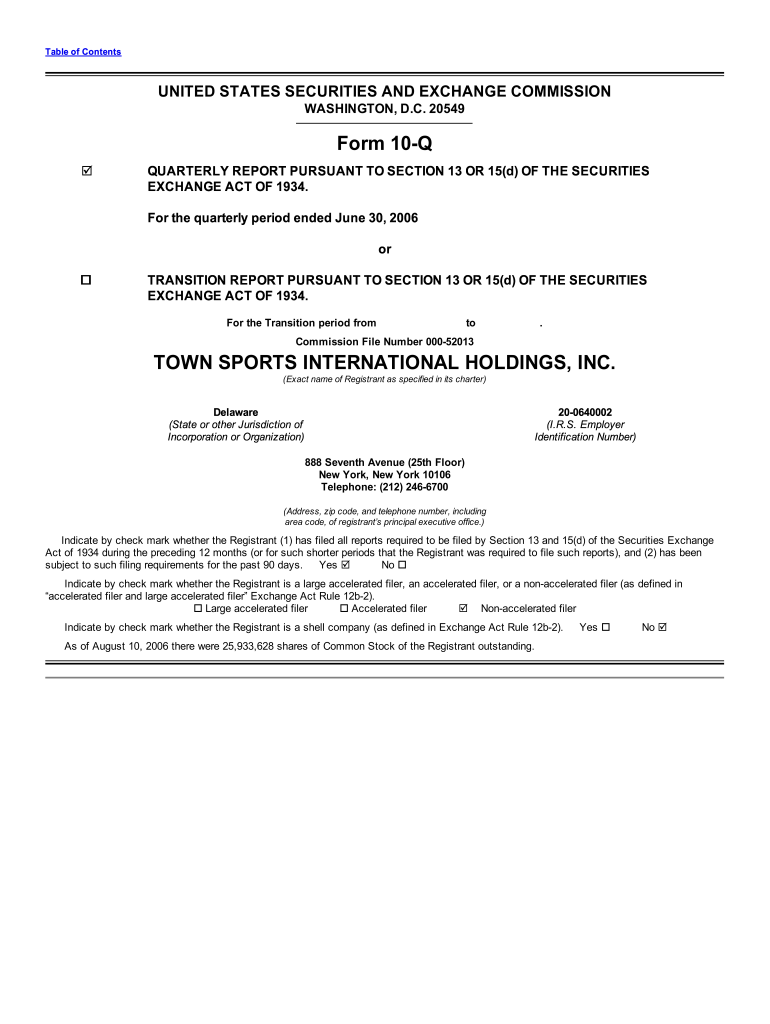 Table of Contents

UNITED STATES SECURITIES AND EXCHANGE COMMISSION
WASHINGTON, D.C. 20549

Form 10-Q

☑ QUARTERLY REPORT PURSUANT TO SECTION 13 OR 15(d) OF THE SECURITIES EXCHANGE ACT OF 1934.

For the quarterly period ended June 30, 2006

or

☐ TRANSITION REPORT PURSUANT TO SECTION 13 OR 15(d) OF THE SECURITIES EXCHANGE ACT OF 1934.

For the Transition period from to .

Commission File Number 000-52013

TOWN SPORTS INTERNATIONAL HOLDINGS, INC.
(Exact name of Registrant as specified in its charter)

Delaware
(State or other Jurisdiction of Incorporation or Organization)

20-0640002
(I.R.S. Employer Identification Number)

888 Seventh Avenue (25th Floor)
New York, New York 10106
Telephone: (212) 246-6700

(Address, zip code, and telephone number, including area code, of registrant's principal executive office.)

Indicate by check mark whether the Registrant (1) has filed all reports required to be filed by Section 13 and 15(d) of the Securities Exchange Act of 1934 during the preceding 12 months (or for such shorter periods that the Registrant was required to file such reports), and (2) has been subject to such filing requirements for the past 90 days. Yes ☑ No ☐

Indicate by check mark whether the Registrant is a large accelerated filer, an accelerated filer, or a non-accelerated filer (as defined in "accelerated filer and large accelerated filer" Exchange Act Rule 12b-2).
☐ Large accelerated filer ☐ Accelerated filer ☑ Non-accelerated filer

Indicate by check mark whether the Registrant is a shell company (as defined in Exchange Act Rule 12b-2). Yes ☐ No ☑

As of August 10, 2006 there were 25,933,628 shares of Common Stock of the Registrant outstanding.